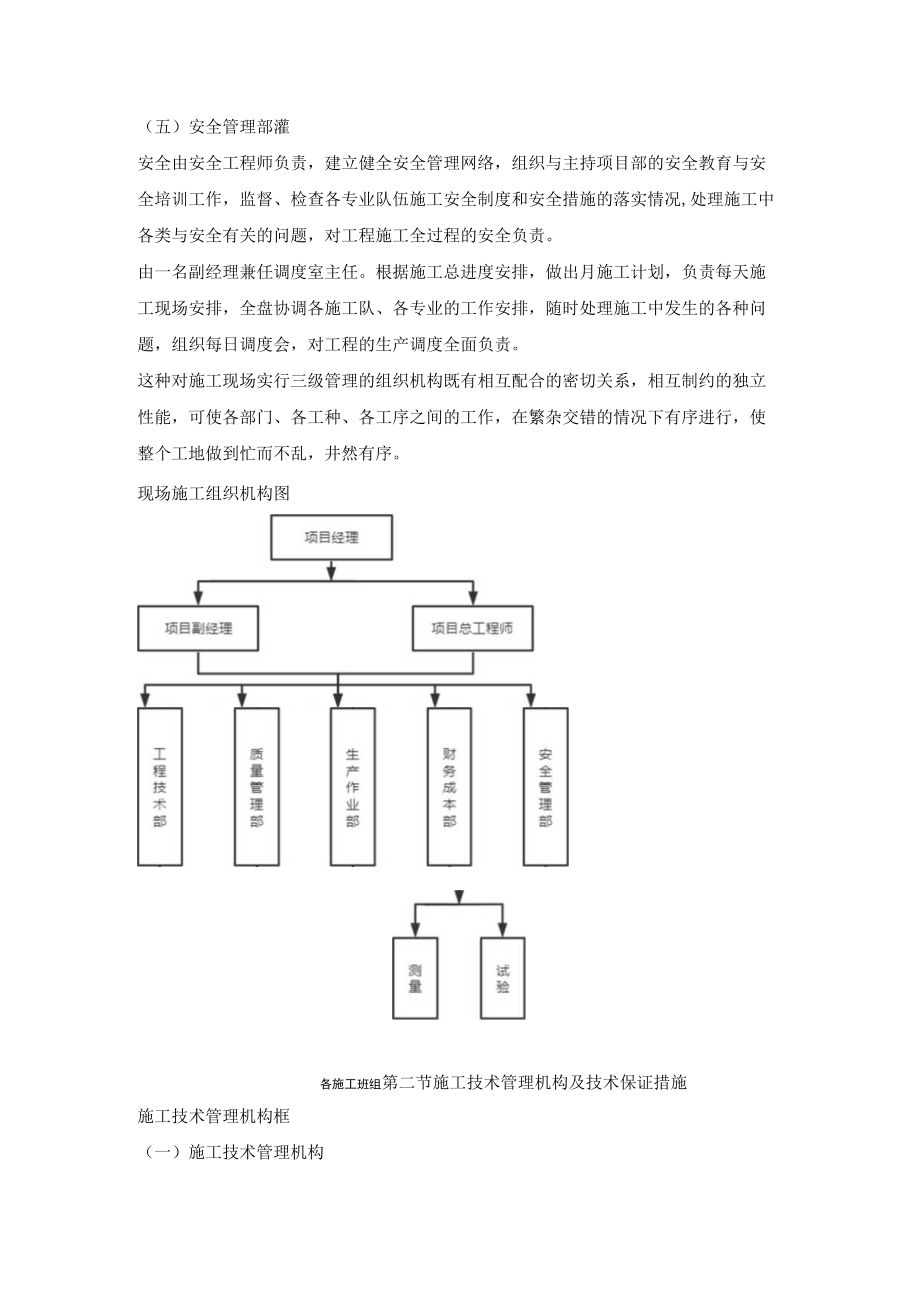 （五）安全管理部灌

安全由安全工程师负责，建立健全安全管理网络，组织与主持项目部的安全教育与安全培训工作，监督、检查各专业队伍施工安全制度和安全措施的落实情况,处理施工中各类与安全有关的问题，对工程施工全过程的安全负责。

由一名副经理兼任调度室主任。根据施工总进度安排，做出月施工计划，负责每天施工现场安排，全盘协调各施工队、各专业的工作安排，随时处理施工中发生的各种问题，组织每日调度会，对工程的生产调度全面负责。

这种对施工现场实行三级管理的组织机构既有相互配合的密切关系，相互制约的独立性能，可使各部门、各工种、各工序之间的工作，在繁杂交错的情况下有序进行，使整个工地做到忙而不乱，井然有序。

现场施工组织机构图

项目经理

项目副经理

项目总工程师

工程技术部

质量管理部

生产作业部

财务成本部

安全管理部

测量

试验

各施工班组第二节施工技术管理机构及技术保证措施

施工技术管理机构框

（一）施工技术管理机构